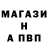 МАГАЗИ
Н
А ПВП